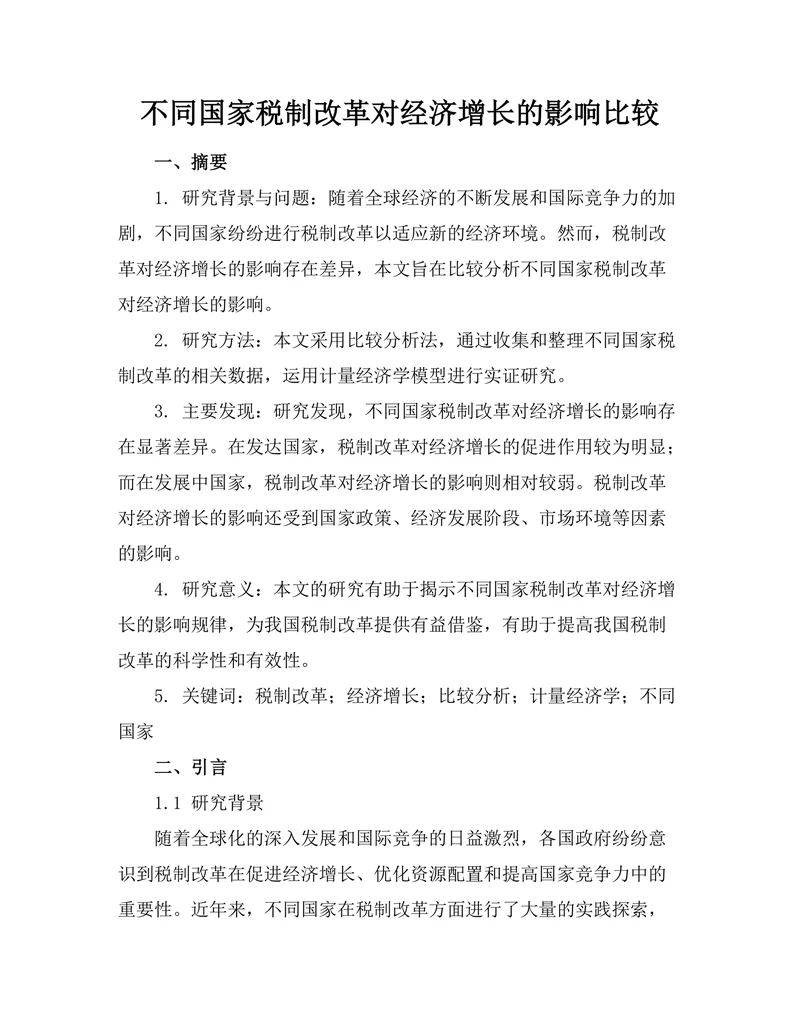 不同国家税制改革对经济增长的影响比较

一、摘要

1. 研究背景与问题：随着全球经济的不断发展和国际竞争力的加剧，不同国家纷纷进行税制改革以适应新的经济环境。然而，税制改革对经济增长的影响存在差异，本文旨在比较分析不同国家税制改革对经济增长的影响。

2. 研究方法：本文采用比较分析法，通过收集和整理不同国家税制改革的相关数据，运用计量经济学模型进行实证研究。

3. 主要发现：研究发现，不同国家税制改革对经济增长的影响存在显著差异。在发达国家，税制改革对经济增长的促进作用较为明显；而在发展中国家，税制改革对经济增长的影响则相对较弱。税制改革对经济增长的影响还受到国家政策、经济发展阶段、市场环境等因素的影响。

4. 研究意义：本文的研究有助于揭示不同国家税制改革对经济增长的影响规律，为我国税制改革提供有益借鉴，有助于提高我国税制改革的科学性和有效性。

5. 关键词：税制改革；经济增长；比较分析；计量经济学；不同国家

二、引言

1.1 研究背景

随着全球化的深入发展和国际竞争的日益激烈，各国政府纷纷意识到税制改革在促进经济增长、优化资源配置和提高国家竞争力中的重要性。近年来，不同国家在税制改革方面进行了大量的实践探索，